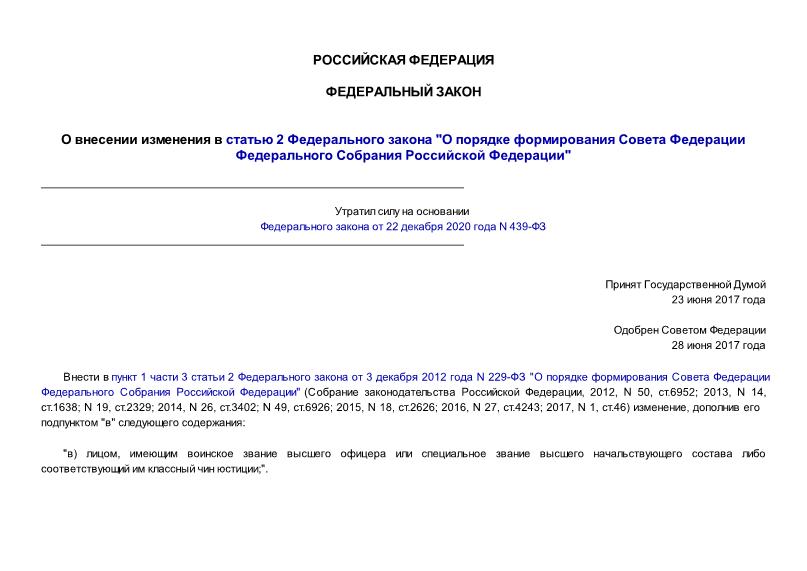 РОССИЙСКАЯ ФЕДЕРАЦИЯ

ФЕДЕРАЛЬНЫЙ ЗАКОН

О внесении изменения в статью 2 Федерального закона "О порядке формирования Совета Федерации Федерального Собрания Российской Федерации"

Утратил силу на основании
Федерального закона от 22 декабря 2020 года N 439-ФЗ

Принят Государственной Думой
23 июня 2017 года

Одобрен Советом Федерации
28 июня 2017 года

Внести в пункт 1 части 3 статьи 2 Федерального закона от 3 декабря 2012 года N 229-ФЗ "О порядке формирования Совета Федерации Федерального Собрания Российской Федерации" (Собрание законодательства Российской Федерации, 2012, N 50, ст.6952; 2013, N 14, ст.1638; N 19, ст.2329; 2014, N 26, ст.3402; N 49, ст.6926; 2015, N 18, ст.2626; 2016, N 27, ст.4243; 2017, N 1, ст.46) изменение, дополнив его подпунктом "в" следующего содержания:

"в) лицом, имеющим воинское звание высшего офицера или специальное звание высшего начальствующего состава либо соответствующий им классный чин юстиции;".